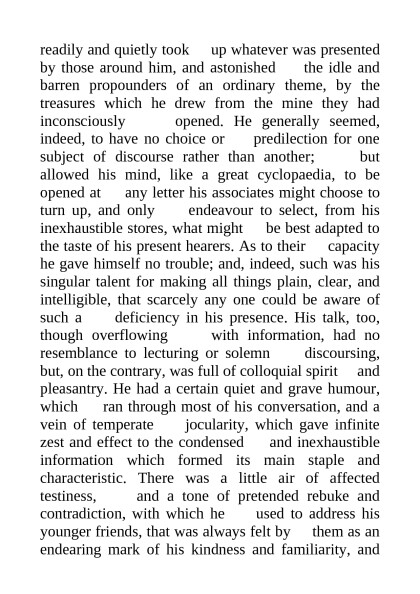 readily and quietly took up whatever was presented by those around him, and astonished the idle and barren propounders of an ordinary theme, by the treasures which he drew from the mine they had inconsciously opened. He generally seemed, indeed, to have no choice or predilection for one subject of discourse rather than another; but allowed his mind, like a great cyclopaedia, to be opened at any letter his associates might choose to turn up, and only endeavour to select, from his inexhaustible stores, what might be best adapted to the taste of his present hearers. As to their capacity he gave himself no trouble; and, indeed, such was his singular talent for making all things plain, clear, and intelligible, that scarcely any one could be aware of such a deficiency in his presence. His talk, too, though overflowing with information, had no resemblance to lecturing or solemn discoursing, but, on the contrary, was full of colloquial spirit and pleasantry. He had a certain quiet and grave humour, which ran through most of his conversation, and a vein of temperate jocularity, which gave infinite zest and effect to the condensed and inexhaustible information which formed its main staple and characteristic. There was a little air of affected testiness, and a tone of pretended rebuke and contradiction, with which he used to address his younger friends, that was always felt by them as an endearing mark of his kindness and familiarity, and